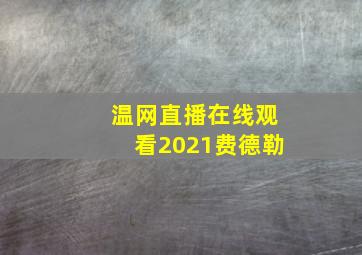 温网直播在线观看2021费德勒